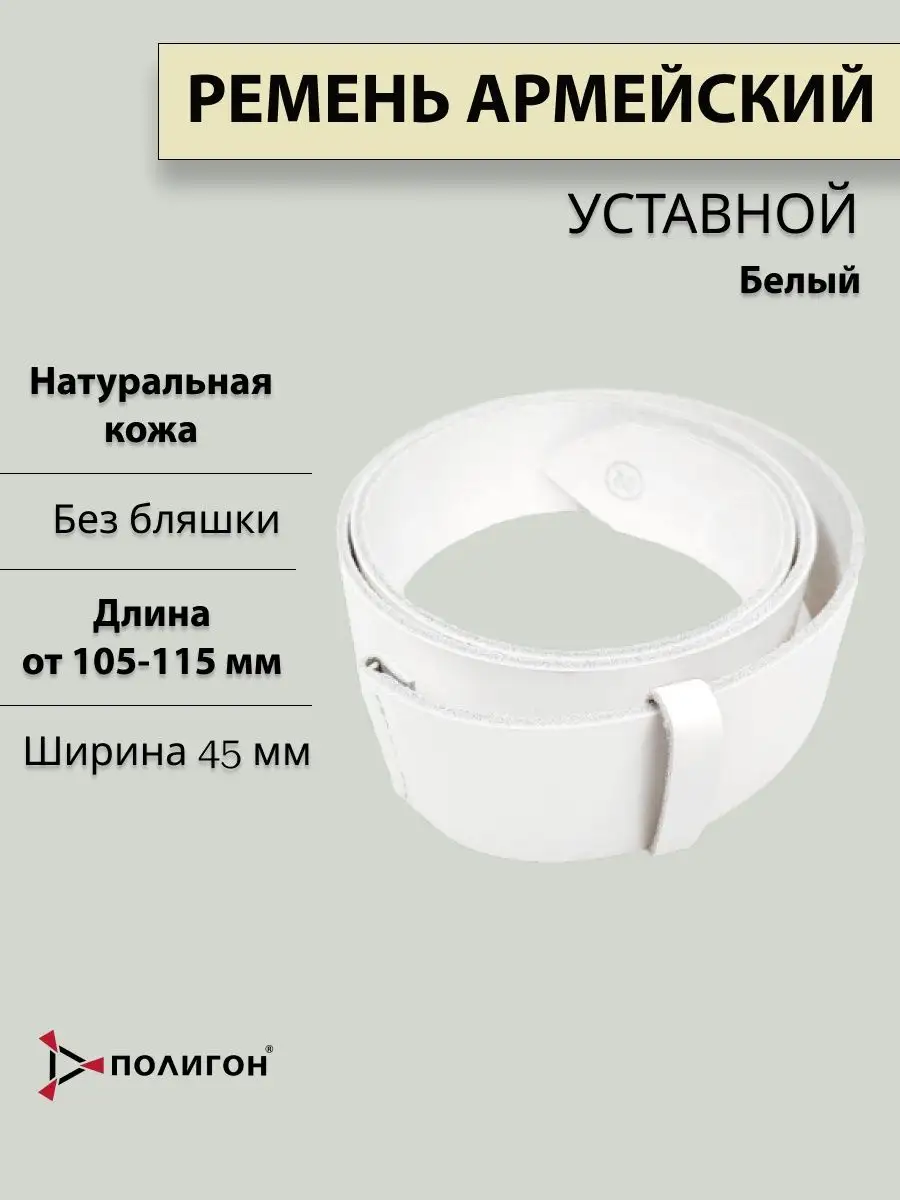 РЕМЕНЬ АРМЕЙСКИЙ

УСТАВНОЙ

Белый

Натуральная кожа

Без бляшки

Длина
от 105-115 мм

Ширина 45 мм

ПОЛИГОН®